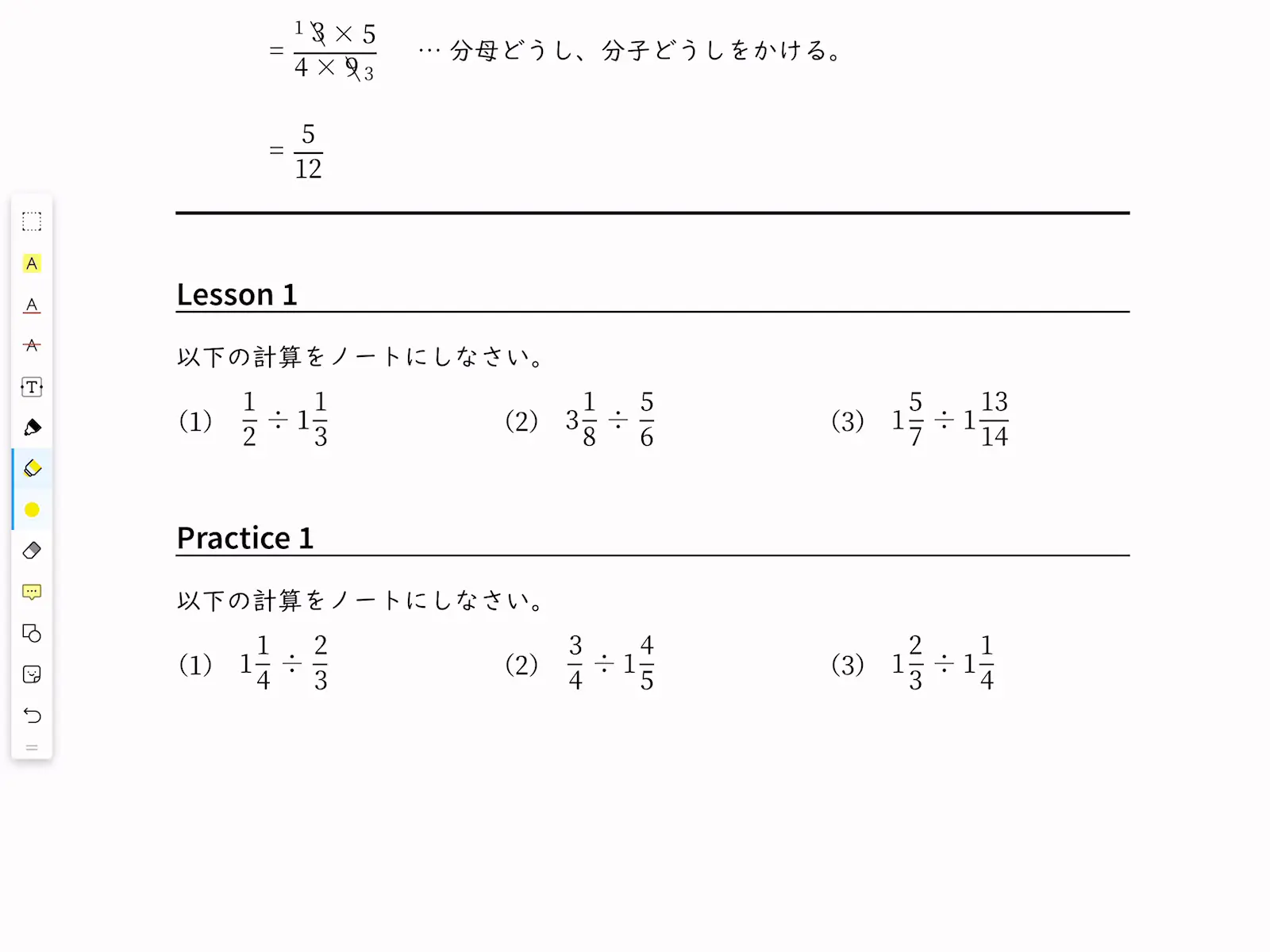 $= \frac{{}^{1}\cancel{3} \times 5}{4 \times \cancel{9}_{3}}$ … 分母どうし、分子どうしをかける。

$= \frac{5}{12}$

Lesson 1

以下の計算をノートにしなさい。

(1) $\frac{1}{2} \div 1\frac{1}{3}$

(2) $3\frac{1}{8} \div \frac{5}{6}$

(3) $1\frac{5}{7} \div 1\frac{13}{14}$

Practice 1

以下の計算をノートにしなさい。

(1) $1\frac{1}{4} \div \frac{2}{3}$

(2) $\frac{3}{4} \div 1\frac{4}{5}$

(3) $1\frac{2}{3} \div 1\frac{1}{4}$